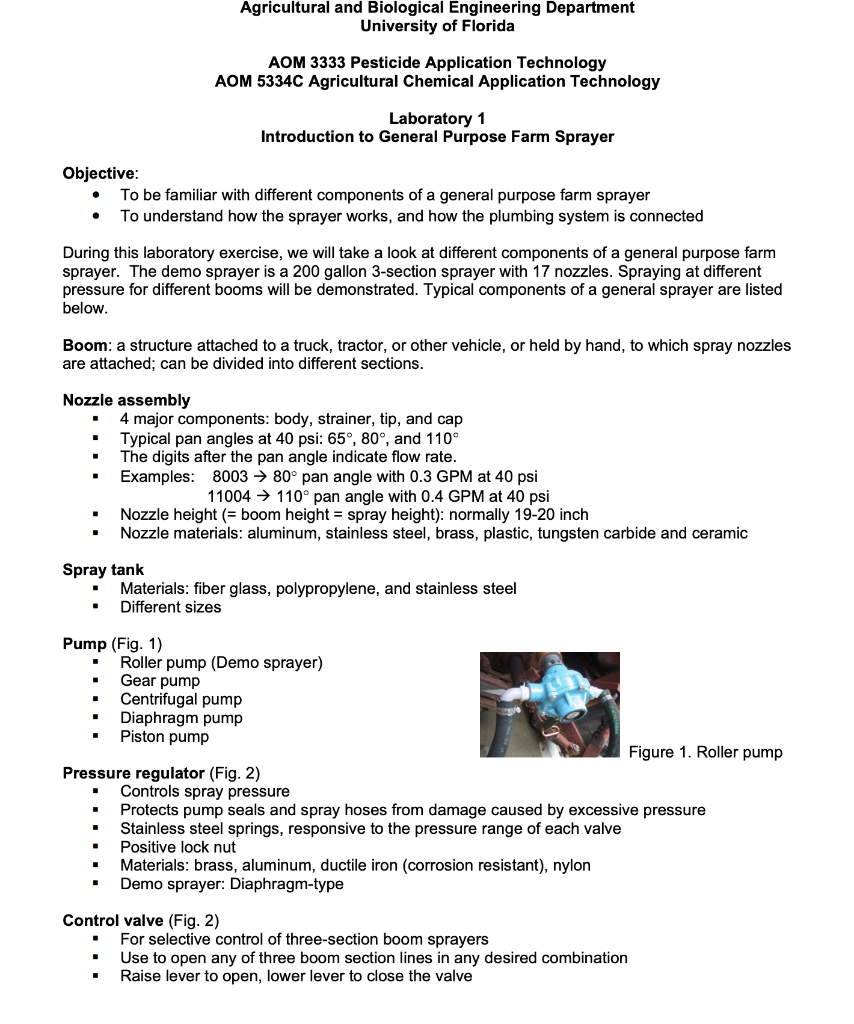 Agricultural and Biological Engineering Department
University of Florida

AOM 3333 Pesticide Application Technology
AOM 5334C Agricultural Chemical Application Technology

Laboratory 1
Introduction to General Purpose Farm Sprayer

Objective:
• To be familiar with different components of a general purpose farm sprayer
• To understand how the sprayer works, and how the plumbing system is connected

During this laboratory exercise, we will take a look at different components of a general purpose farm sprayer. The demo sprayer is a 200 gallon 3-section sprayer with 17 nozzles. Spraying at different pressure for different booms will be demonstrated. Typical components of a general sprayer are listed below.

Boom: a structure attached to a truck, tractor, or other vehicle, or held by hand, to which spray nozzles are attached; can be divided into different sections.

Nozzle assembly
▪ 4 major components: body, strainer, tip, and cap
▪ Typical pan angles at 40 psi: 65°, 80°, and 110°
▪ The digits after the pan angle indicate flow rate.
▪ Examples: 8003 → 80° pan angle with 0.3 GPM at 40 psi
11004 → 110° pan angle with 0.4 GPM at 40 psi
▪ Nozzle height (= boom height = spray height): normally 19-20 inch
▪ Nozzle materials: aluminum, stainless steel, brass, plastic, tungsten carbide and ceramic

Spray tank
▪ Materials: fiber glass, polypropylene, and stainless steel
▪ Different sizes

Pump (Fig. 1)
▪ Roller pump (Demo sprayer)
▪ Gear pump
▪ Centrifugal pump
▪ Diaphragm pump
▪ Piston pump

Figure 1. Roller pump

Pressure regulator (Fig. 2)
▪ Controls spray pressure
▪ Protects pump seals and spray hoses from damage caused by excessive pressure
▪ Stainless steel springs, responsive to the pressure range of each valve
▪ Positive lock nut
▪ Materials: brass, aluminum, ductile iron (corrosion resistant), nylon
▪ Demo sprayer: Diaphragm-type

Control valve (Fig. 2)
▪ For selective control of three-section boom sprayers
▪ Use to open any of three boom section lines in any desired combination
▪ Raise lever to open, lower lever to close the valve